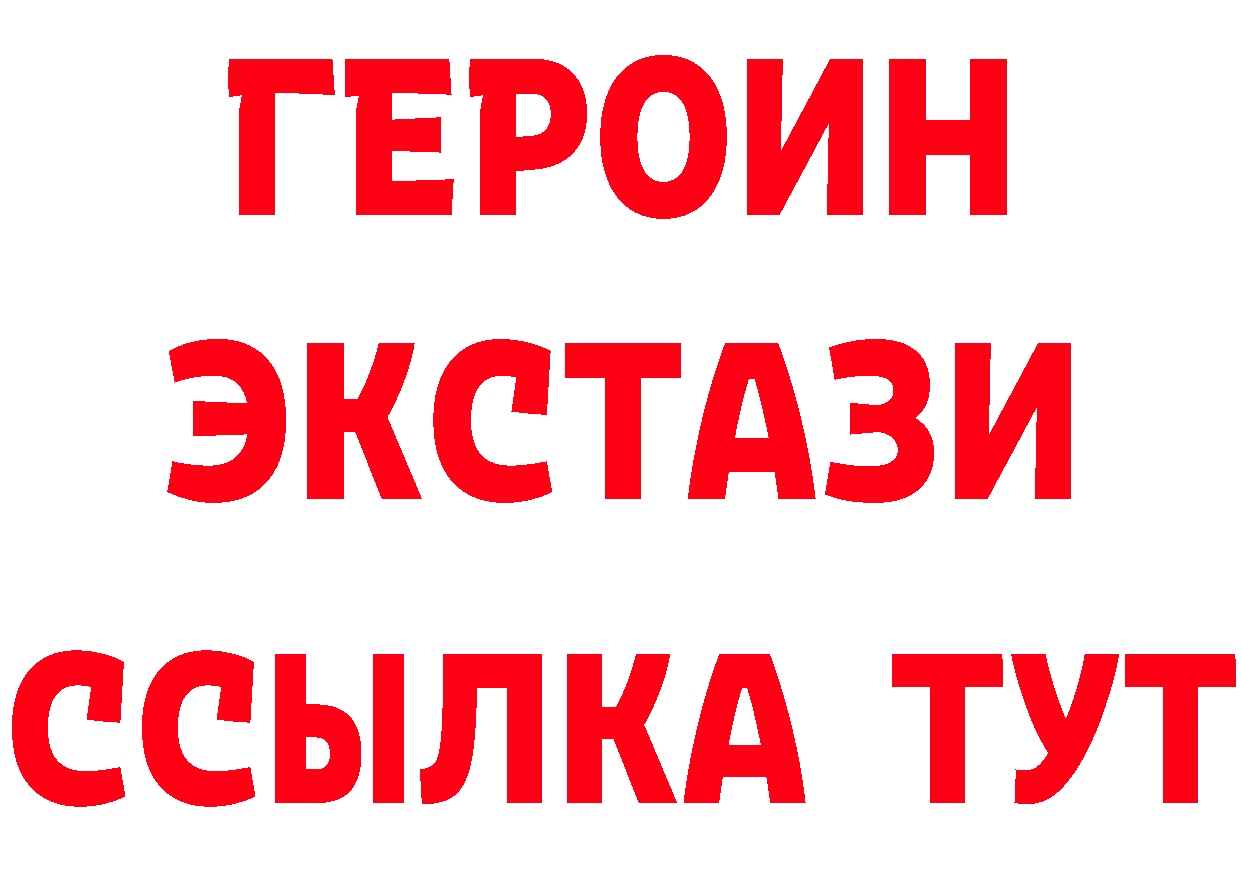 ГЕРОИН
ЭКСТАЗИ
ССЫЛКА ТУТ